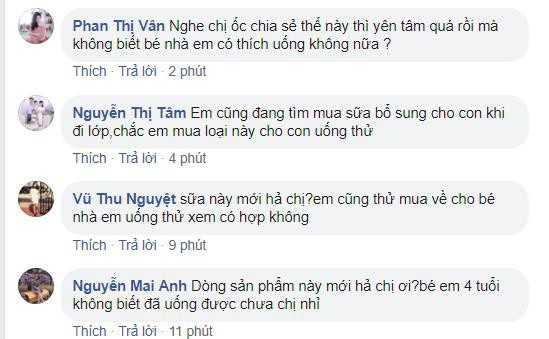 Phan Thị Vân Nghe chị ốc chia sẻ thế này thì yên tâm quá rồi mà không biết bé nhà em có thích uống không nữa ?

Thích · Trả lời · 2 phút

Nguyễn Thị Tâm Em cũng đang tìm mua sữa bổ sung cho con khi đi lớp,chắc em mua loại này cho con uống thử

Thích · Trả lời · 4 phút

Vũ Thu Nguyệt sữa này mới hả chị?em cũng thử mua về cho bé nhà em uống thử xem có hợp không

Thích · Trả lời · 9 phút

Nguyễn Mai Anh Dòng sản phẩm này mới hả chị ơi?bé em 4 tuổi không biết đã uống được chưa chị nhỉ

Thích · Trả lời · 11 phút